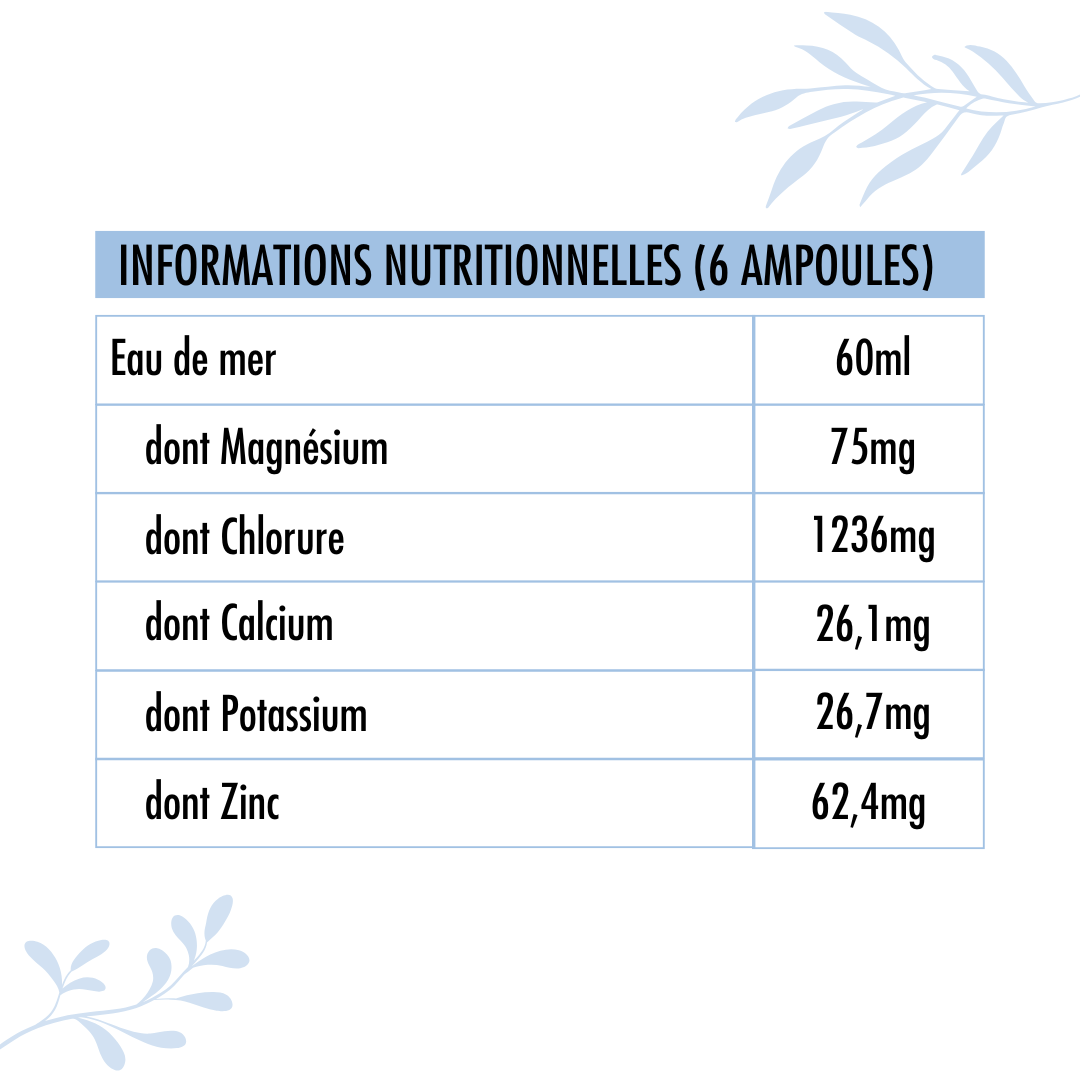 INFORMATIONS NUTRITIONNELLES (6 AMPOULES)

| Eau de mer | 60ml |
|---|---|
| dont Magnésium | 75mg |
| dont Chlorure | 1236mg |
| dont Calcium | 26,1mg |
| dont Potassium | 26,7mg |
| dont Zinc | 62,4mg |